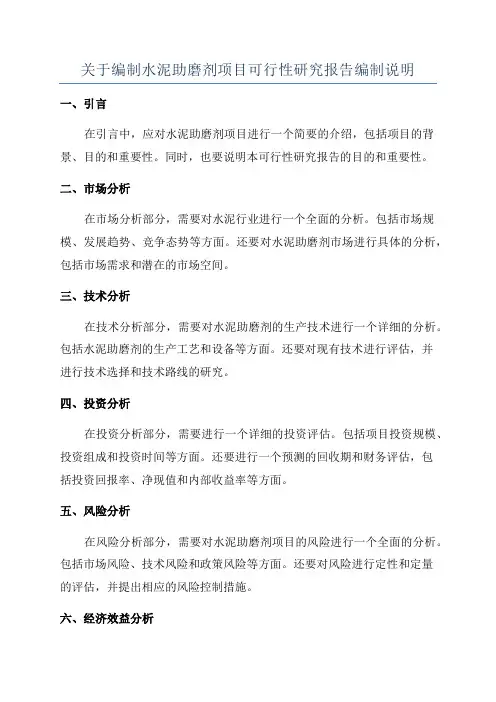 关于编制水泥助磨剂项目可行性研究报告编制说明

一、引言

在引言中，应对水泥助磨剂项目进行一个简要的介绍，包括项目的背景、目的和重要性。同时，也要说明本可行性研究报告的目的和重要性。

二、市场分析

在市场分析部分，需要对水泥行业进行一个全面的分析。包括市场规模、发展趋势、竞争态势等方面。还要对水泥助磨剂市场进行具体的分析，包括市场需求和潜在的市场空间。

三、技术分析

在技术分析部分，需要对水泥助磨剂的生产技术进行一个详细的分析。包括水泥助磨剂的生产工艺和设备等方面。还要对现有技术进行评估，并进行技术选择和技术路线的研究。

四、投资分析

在投资分析部分，需要进行一个详细的投资评估。包括项目投资规模、投资组成和投资时间等方面。还要进行一个预测的回收期和财务评估，包括投资回报率、净现值和内部收益率等方面。

五、风险分析

在风险分析部分，需要对水泥助磨剂项目的风险进行一个全面的分析。包括市场风险、技术风险和政策风险等方面。还要对风险进行定性和定量的评估，并提出相应的风险控制措施。

六、经济效益分析